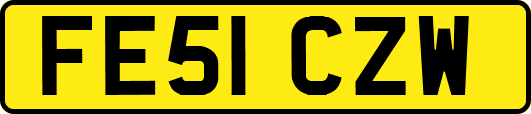 FE51 CZW